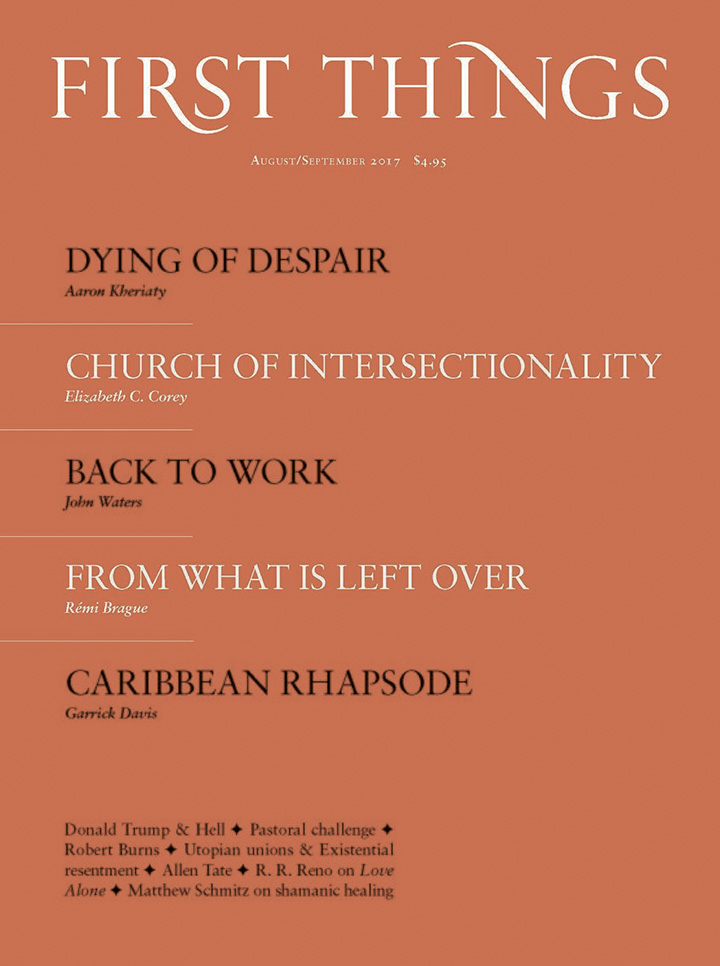 FIRST THINGS

August/September 2017 $4.95

DYING OF DESPAIR
Aaron Kheriaty

CHURCH OF INTERSECTIONALITY
Elizabeth C. Corey

BACK TO WORK
John Waters

FROM WHAT IS LEFT OVER
Rémi Brague

CARIBBEAN RHAPSODE
Garrick Davis

Donald Trump & Hell ✦ Pastoral challenge ✦ Robert Burns ✦ Utopian unions & Existential resentment ✦ Allen Tate ✦ R. R. Reno on Love Alone ✦ Matthew Schmitz on shamanic healing